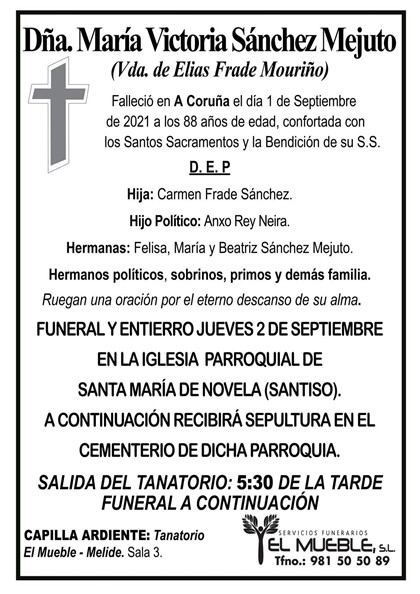 Dña. María Victoria Sánchez Mejuto
(Vda. de Elias Frade Mouriño)

Falleció en A Coruña el día 1 de Septiembre de 2021 a los 88 años de edad, confortada con los Santos Sacramentos y la Bendición de su S.S.

D. E. P

Hija: Carmen Frade Sánchez.

Hijo Político: Anxo Rey Neira.

Hermanas: Felisa, María y Beatriz Sánchez Mejuto.

Hermanos políticos, sobrinos, primos y demás familia.

Ruegan una oración por el eterno descanso de su alma.

FUNERAL Y ENTIERRO JUEVES 2 DE SEPTIEMBRE

EN LA IGLESIA PARROQUIAL DE

SANTA MARÍA DE NOVELA (SANTISO).

A CONTINUACIÓN RECIBIRÁ SEPULTURA EN EL

CEMENTERIO DE DICHA PARROQUIA.

SALIDA DEL TANATORIO: 5:30 DE LA TARDE
FUNERAL A CONTINUACIÓN

CAPILLA ARDIENTE: Tanatorio El Mueble - Melide. Sala 3.

SERVICIOS FUNERARIOS
EL MUEBLE, S.L.
Tfno.: 981 50 50 89